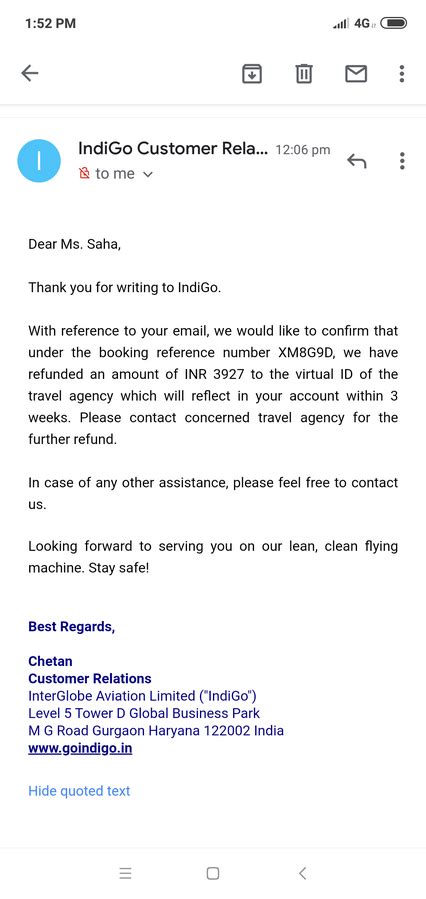 1:52 PM
4G

I
IndiGo Customer Rela... 12:06 pm
to me

Dear Ms. Saha,

Thank you for writing to IndiGo.

With reference to your email, we would like to confirm that under the booking reference number XM8G9D, we have refunded an amount of INR 3927 to the virtual ID of the travel agency which will reflect in your account within 3 weeks. Please contact concerned travel agency for the further refund.

In case of any other assistance, please feel free to contact us.

Looking forward to serving you on our lean, clean flying machine. Stay safe!

Best Regards,

Chetan
Customer Relations
InterGlobe Aviation Limited ("IndiGo")
Level 5 Tower D Global Business Park
M G Road Gurgaon Haryana 122002 India
www.goindigo.in

Hide quoted text